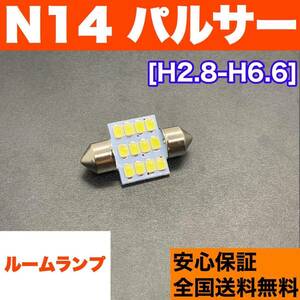 N14 パルサー

[H2.8-H6.6]

ルームランプ

安心保証
全国送料無料